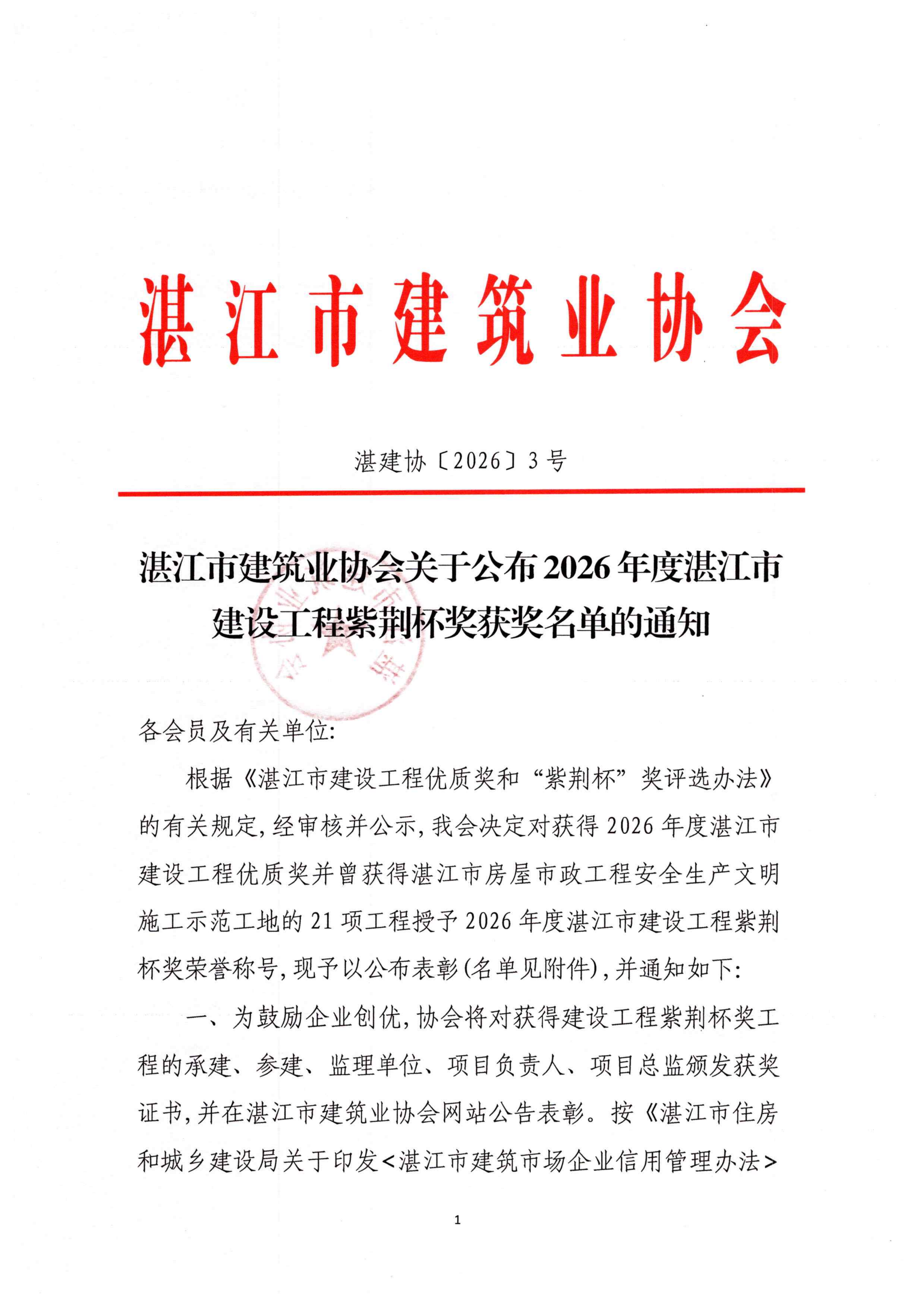 湛江市建筑业协会

湛建协〔2026〕3号

湛江市建筑业协会关于公布2026年度湛江市建设工程紫荆杯奖获奖名单的通知

各会员及有关单位:

根据《湛江市建设工程优质奖和“紫荆杯”奖评选办法》的有关规定,经审核并公示,我会决定对获得2026年度湛江市建设工程优质奖并曾获得湛江市房屋市政工程安全生产文明施工示范工地的21项工程授予2026年度湛江市建设工程紫荆杯奖荣誉称号,现予以公布表彰(名单见附件),并通知如下:

一、为鼓励企业创优,协会将对获得建设工程紫荆杯奖工程的承建、参建、监理单位、项目负责人、项目总监颁发获奖证书,并在湛江市建筑业协会网站公告表彰。按《湛江市住房和城乡建设局关于印发<湛江市建筑市场企业信用管理办法>

1